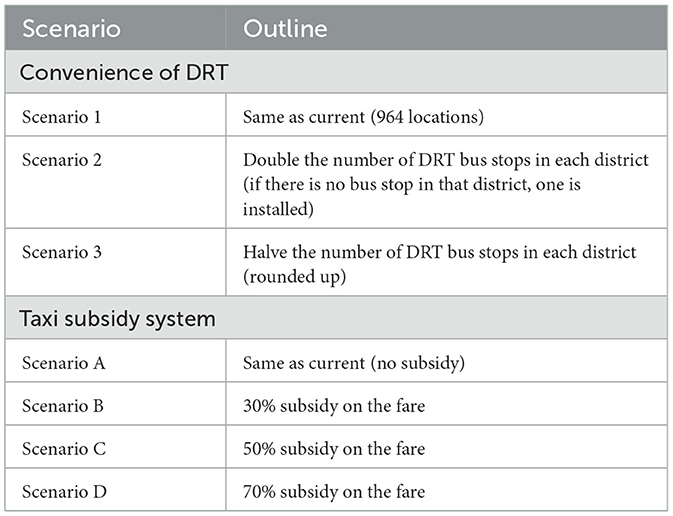 | Scenario | Outline |
|---|---|
| Convenience of DRT | |
| Scenario 1 | Same as current (964 locations) |
| Scenario 2 | Double the number of DRT bus stops in each district (if there is no bus stop in that district, one is installed) |
| Scenario 3 | Halve the number of DRT bus stops in each district (rounded up) |
| Taxi subsidy system | |
| Scenario A | Same as current (no subsidy) |
| Scenario B | 30% subsidy on the fare |
| Scenario C | 50% subsidy on the fare |
| Scenario D | 70% subsidy on the fare |